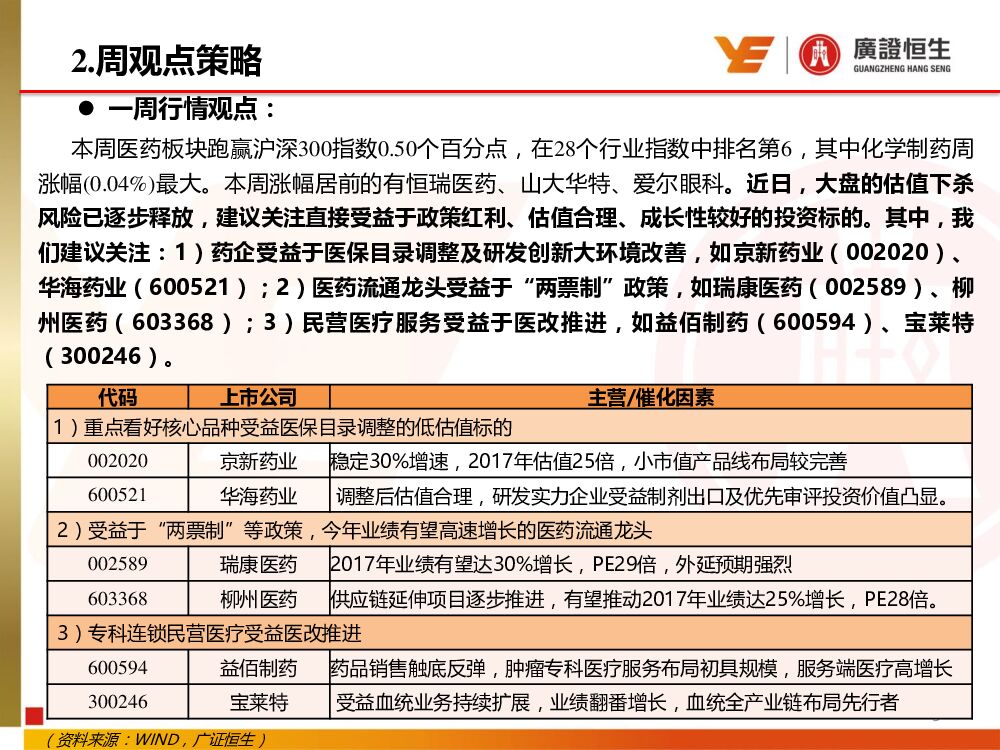 2.周观点策略

廣證恒生
GUANGZHENG HANG SENG

● 一周行情观点：

本周医药板块跑赢沪深300指数0.50个百分点，在28个行业指数中排名第6，其中化学制药周涨幅(0.04%)最大。本周涨幅居前的有恒瑞医药、山大华特、爱尔眼科。近日，大盘的估值下杀风险已逐步释放，建议关注直接受益于政策红利、估值合理、成长性较好的投资标的。其中，我们建议关注：1）药企受益于医保目录调整及研发创新大环境改善，如京新药业（002020）、华海药业（600521）；2）医药流通龙头受益于“两票制”政策，如瑞康医药（002589）、柳州医药（603368）；3）民营医疗服务受益于医改推进，如益佰制药（600594）、宝莱特（300246）。

| 代码 | 上市公司 | 主营/催化因素 |
|---|---|---|
| 1）重点看好核心品种受益医保目录调整的低估值标的 | | |
| 002020 | 京新药业 | 稳定30%增速，2017年估值25倍，小市值产品线布局较完善 |
| 600521 | 华海药业 | 调整后估值合理，研发实力企业受益制剂出口及优先审评投资价值凸显。 |
| 2）受益于“两票制”等政策，今年业绩有望高速增长的医药流通龙头 | | |
| 002589 | 瑞康医药 | 2017年业绩有望达30%增长，PE29倍，外延预期强烈 |
| 603368 | 柳州医药 | 供应链延伸项目逐步推进，有望推动2017年业绩达25%增长，PE28倍。 |
| 3）专科连锁民营医疗受益医改推进 | | |
| 600594 | 益佰制药 | 药品销售触底反弹，肿瘤专科医疗服务布局初具规模，服务端医疗高增长 |
| 300246 | 宝莱特 | 受益血统业务持续扩展，业绩翻番增长，血统全产业链布局先行者 |

（资料来源：WIND，广证恒生）